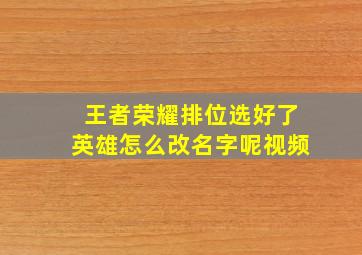 王者荣耀排位选好了
英雄怎么改名字呢视频